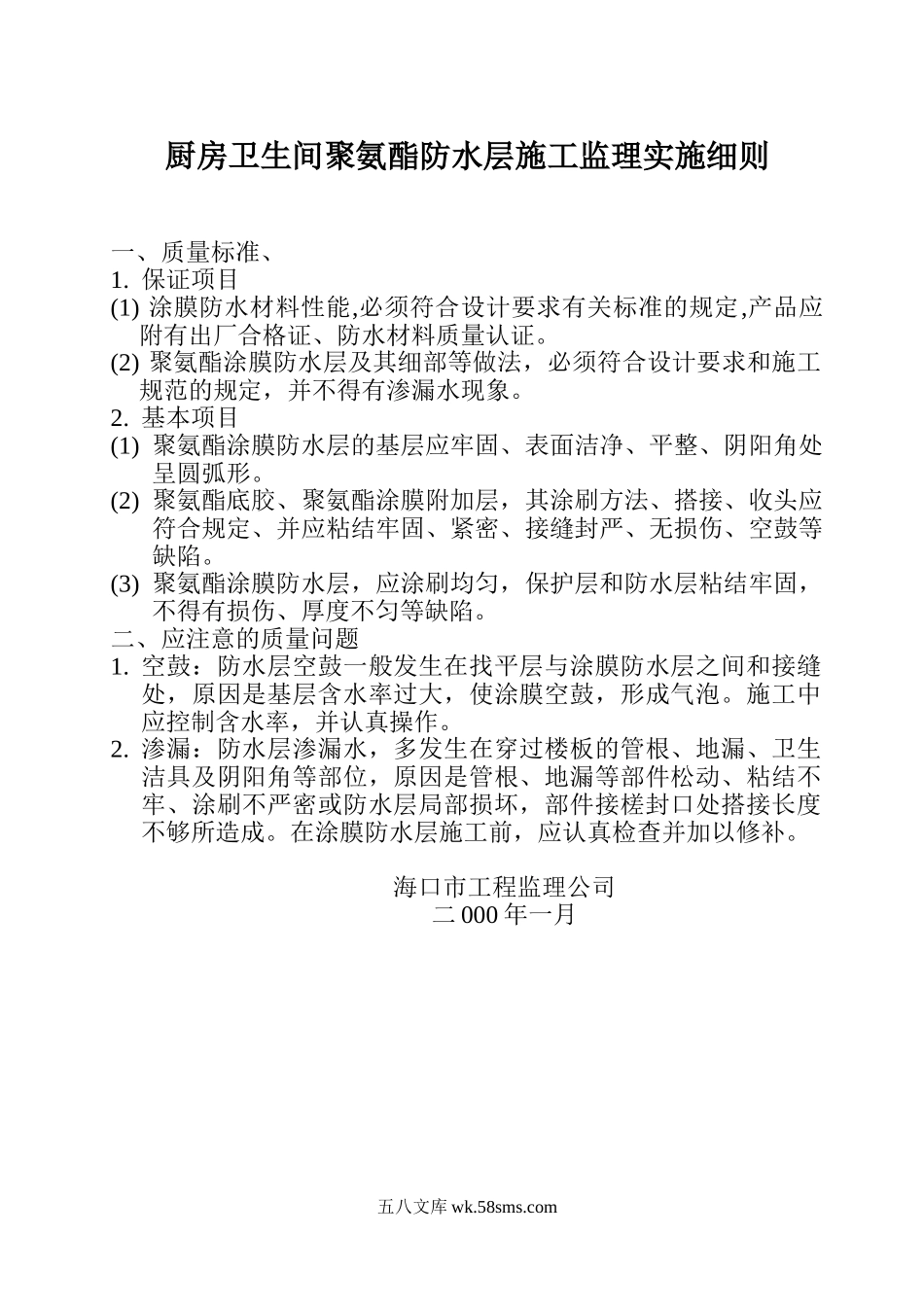 厨房卫生间聚氨酯防水层施工监理实施细则

一、质量标准、
1. 保证项目
(1) 涂膜防水材料性能,必须符合设计要求有关标准的规定,产品应附有出厂合格证、防水材料质量认证。
(2) 聚氨酯涂膜防水层及其细部等做法，必须符合设计要求和施工规范的规定，并不得有渗漏水现象。
2. 基本项目
(1) 聚氨酯涂膜防水层的基层应牢固、表面洁净、平整、阴阳角处呈圆弧形。
(2) 聚氨酯底胶、聚氨酯涂膜附加层，其涂刷方法、搭接、收头应符合规定、并应粘结牢固、紧密、接缝封严、无损伤、空鼓等缺陷。
(3) 聚氨酯涂膜防水层，应涂刷均匀，保护层和防水层粘结牢固，不得有损伤、厚度不匀等缺陷。
二、应注意的质量问题
1. 空鼓：防水层空鼓一般发生在找平层与涂膜防水层之间和接缝处，原因是基层含水率过大，使涂膜空鼓，形成气泡。施工中应控制含水率，并认真操作。
2. 渗漏：防水层渗漏水，多发生在穿过楼板的管根、地漏、卫生洁具及阴阳角等部位，原因是管根、地漏等部件松动、粘结不牢、涂刷不严密或防水层局部损坏，部件接槎封口处搭接长度不够所造成。在涂膜防水层施工前，应认真检查并加以修补。

海口市工程监理公司
二 000 年一月

五八文库 wk.58sms.com